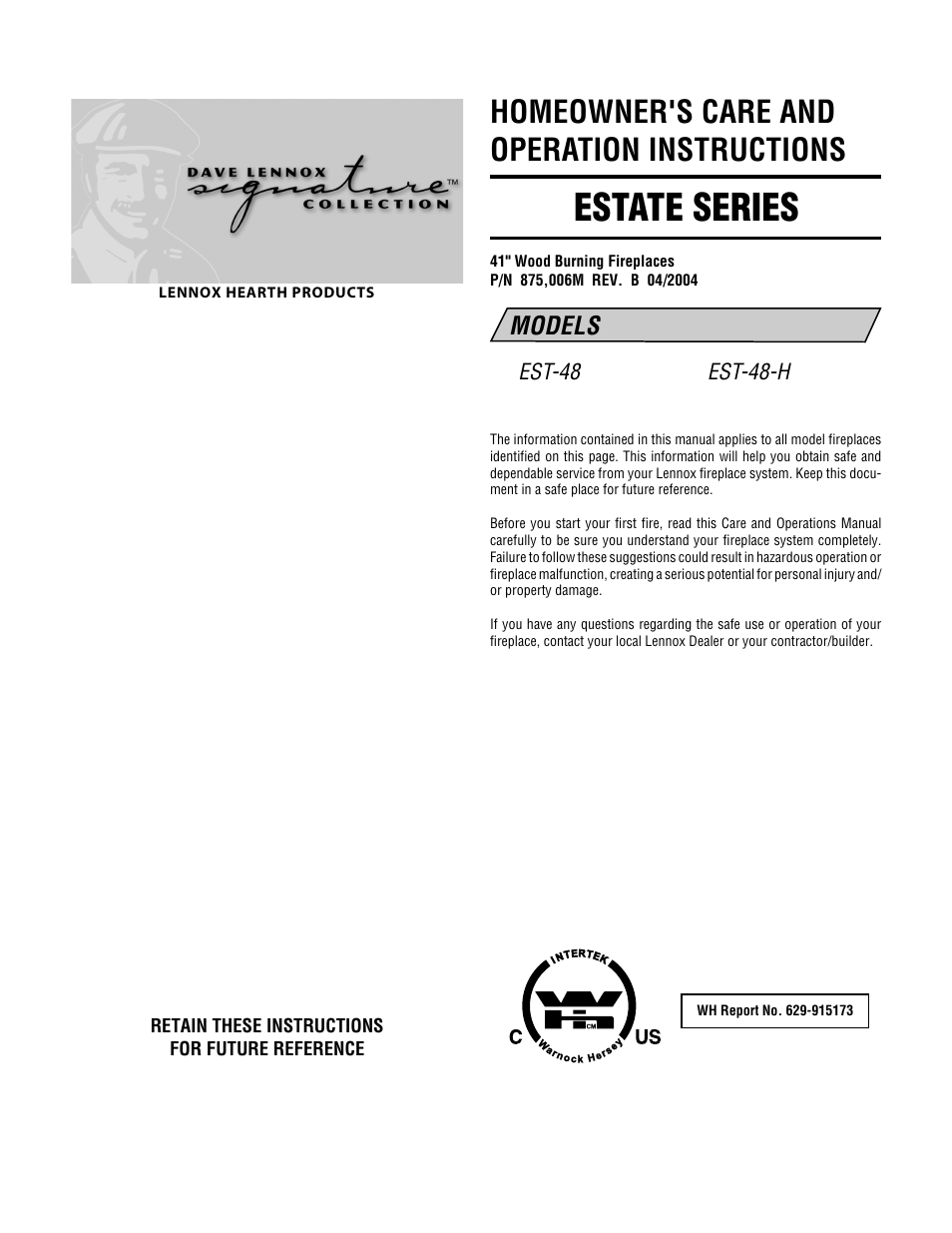 DAVE LENNOX
signature™
COLLECTION

LENNOX HEARTH PRODUCTS

HOMEOWNER'S CARE AND OPERATION INSTRUCTIONS

ESTATE SERIES

41" Wood Burning Fireplaces
P/N 875,006M REV. B 04/2004

MODELS

EST-48 EST-48-H

The information contained in this manual applies to all model fireplaces identified on this page. This information will help you obtain safe and dependable service from your Lennox fireplace system. Keep this document in a safe place for future reference.

Before you start your first fire, read this Care and Operations Manual carefully to be sure you understand your fireplace system completely. Failure to follow these suggestions could result in hazardous operation or fireplace malfunction, creating a serious potential for personal injury and/or property damage.

If you have any questions regarding the safe use or operation of your fireplace, contact your local Lennox Dealer or your contractor/builder.

RETAIN THESE INSTRUCTIONS
FOR FUTURE REFERENCE

INTERTEK
C US
Warnock Hersey

WH Report No. 629-915173